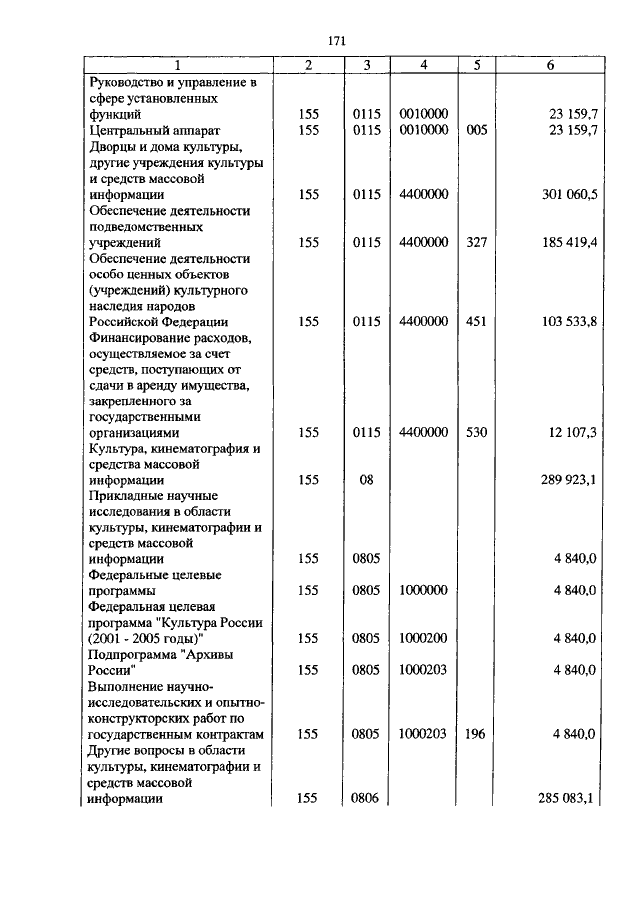 171

| 1 | 2 | 3 | 4 | 5 | 6 |
|---|---|---|---|---|---|
| Руководство и управление в сфере установленных функций | 155 | 0115 | 0010000 | | 23 159,7 |
| Центральный аппарат | 155 | 0115 | 0010000 | 005 | 23 159,7 |
| Дворцы и дома культуры, другие учреждения культуры и средств массовой информации | 155 | 0115 | 4400000 | | 301 060,5 |
| Обеспечение деятельности подведомственных учреждений | 155 | 0115 | 4400000 | 327 | 185 419,4 |
| Обеспечение деятельности особо ценных объектов (учреждений) культурного наследия народов Российской Федерации | 155 | 0115 | 4400000 | 451 | 103 533,8 |
| Финансирование расходов, осуществляемое за счет средств, поступающих от сдачи в аренду имущества, закрепленного за государственными организациями | 155 | 0115 | 4400000 | 530 | 12 107,3 |
| Культура, кинематография и средства массовой информации | 155 | 08 | | | 289 923,1 |
| Прикладные научные исследования в области культуры, кинематографии и средств массовой информации | 155 | 0805 | | | 4 840,0 |
| Федеральные целевые программы | 155 | 0805 | 1000000 | | 4 840,0 |
| Федеральная целевая программа "Культура России (2001 - 2005 годы)" | 155 | 0805 | 1000200 | | 4 840,0 |
| Подпрограмма "Архивы России" | 155 | 0805 | 1000203 | | 4 840,0 |
| Выполнение научно-исследовательских и опытно-конструкторских работ по государственным контрактам | 155 | 0805 | 1000203 | 196 | 4 840,0 |
| Другие вопросы в области культуры, кинематографии и средств массовой информации | 155 | 0806 | | | 285 083,1 |